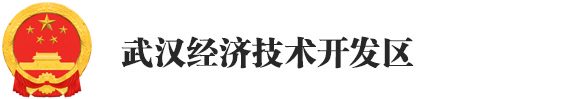 武汉经济技术开发区